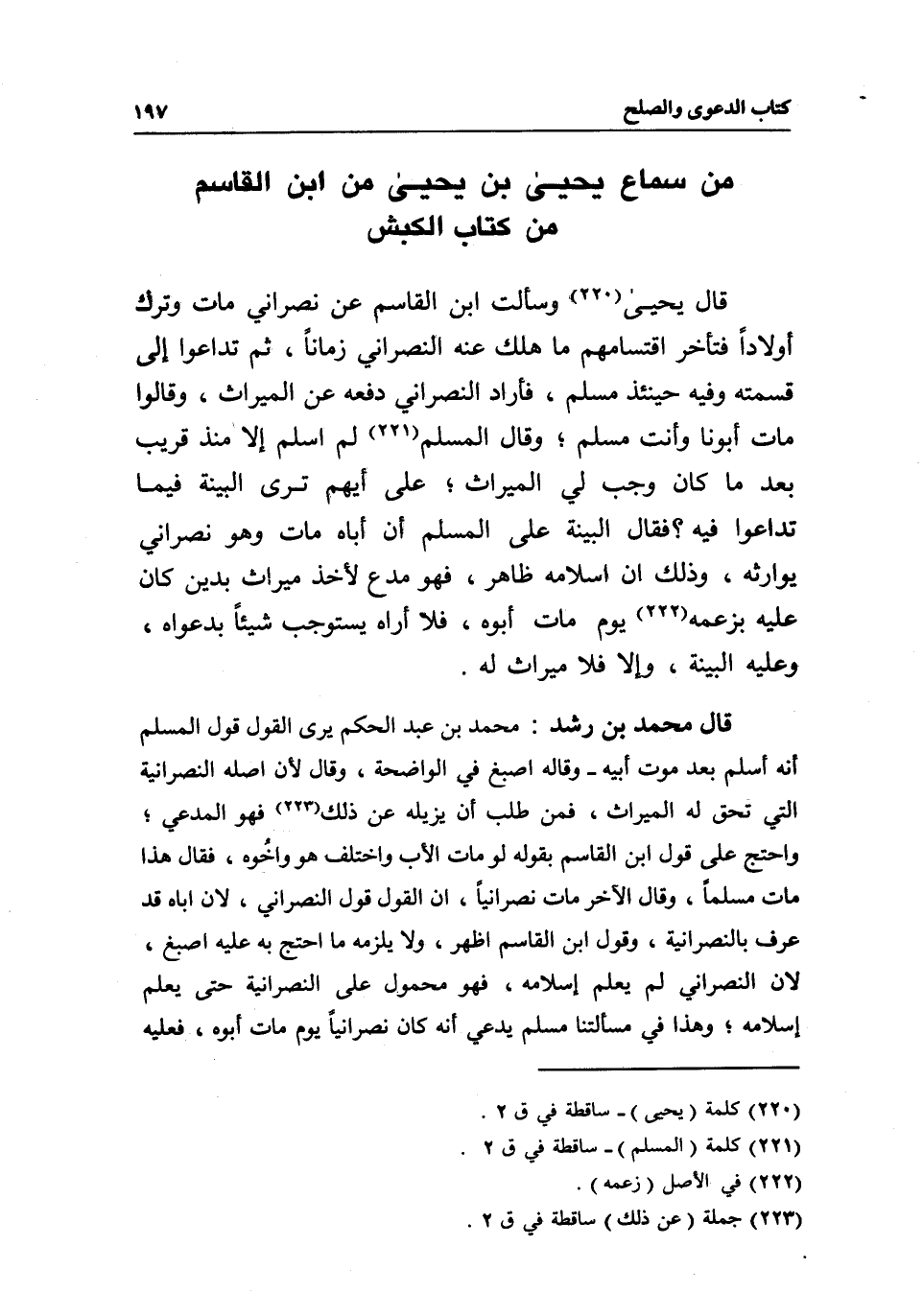 كتاب الدعوى والصلح ١٩٧

من سماع يحيىٰ بن يحيىٰ من ابن القاسم
من كتاب الكبش

قال يحيىٰ(٢٢٠) وسألت ابن القاسم عن نصراني مات وترك أولاداً فتأخر اقتسامهم ما هلك عنه النصراني زماناً ، ثم تداعوا إلى قسمته وفيه حينئذ مسلم ، فأراد النصراني دفعه عن الميراث ، وقالوا مات أبونا وأنت مسلم ؛ وقال المسلم(٢٢١) لم اسلم إلا منذ قريب بعد ما كان وجب لي الميراث ؛ على أيهم ترى البينة فيما تداعوا فيه ؟فقال البينة على المسلم أن أباه مات وهو نصراني يوارثه ، وذلك ان اسلامه ظاهر ، فهو مدع لأخذ ميراث بدين كان عليه بزعمه(٢٢٢) يوم مات أبوه ، فلا أراه يستوجب شيئاً بدعواه ، وعليه البينة ، وإلا فلا ميراث له .

قال محمد بن رشد : محمد بن عبد الحكم يرى القول قول المسلم أنه أسلم بعد موت أبيه ـ وقاله اصبغ في الواضحة ، وقال لأن اصله النصرانية التي تحق له الميراث ، فمن طلب أن يزيله عن ذلك(٢٢٣) فهو المدعي ؛ واحتج على قول ابن القاسم بقوله لو مات الأب واختلف هو واخُوه ، فقال هذا مات مسلماً ، وقال الآخر مات نصرانياً ، ان القول قول النصراني ، لان اباه قد عرف بالنصرانية ، وقول ابن القاسم اظهر ، ولا يلزمه ما احتج به عليه اصبغ ، لان النصراني لم يعلم إسلامه ، فهو محمول على النصرانية حتى يعلم إسلامه ؛ وهذا في مسألتنا مسلم يدعي أنه كان نصرانياً يوم مات أبوه ، فعليه

(٢٢٠) كلمة ( يحيى ) ـ ساقطة في ق ٢ .
(٢٢١) كلمة ( المسلم ) ـ ساقطة في ق ٢ .
(٢٢٢) في الأصل ( زعمه ) .
(٢٢٣) جملة ( عن ذلك ) ساقطة في ق ٢ .